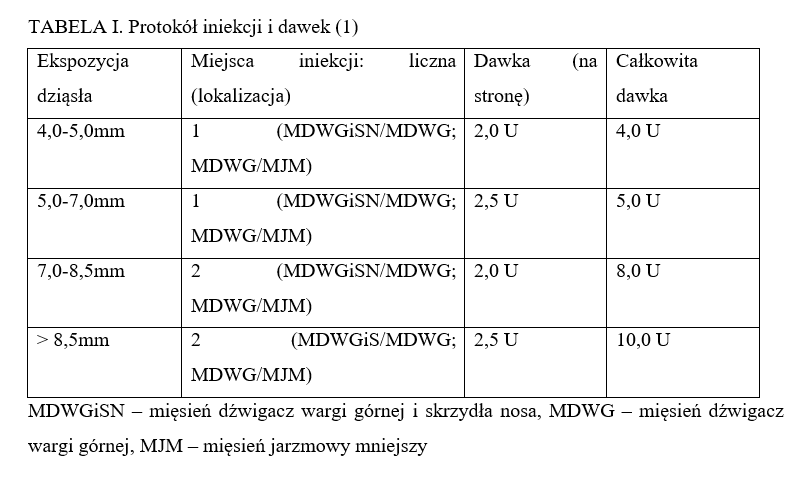 TABELA I. Protokół iniekcji i dawek (1)

| Ekspozycja dziąsła | Miejsca iniekcji: liczna (lokalizacja) | Dawka (na stronę) | Całkowita dawka |
|---|---|---|---|
| 4,0-5,0mm | 1 (MDWGiSN/MDWG; MDWG/MJM) | 2,0 U | 4,0 U |
| 5,0-7,0mm | 1 (MDWGiSN/MDWG; MDWG/MJM) | 2,5 U | 5,0 U |
| 7,0-8,5mm | 2 (MDWGiSN/MDWG; MDWG/MJM) | 2,0 U | 8,0 U |
| > 8,5mm | 2 (MDWGiS/MDWG; MDWG/MJM) | 2,5 U | 10,0 U |

MDWGiSN – mięsień dźwigacz wargi górnej i skrzydła nosa, MDWG – mięsień dźwigacz wargi górnej, MJM – mięsień jarzmowy mniejszy